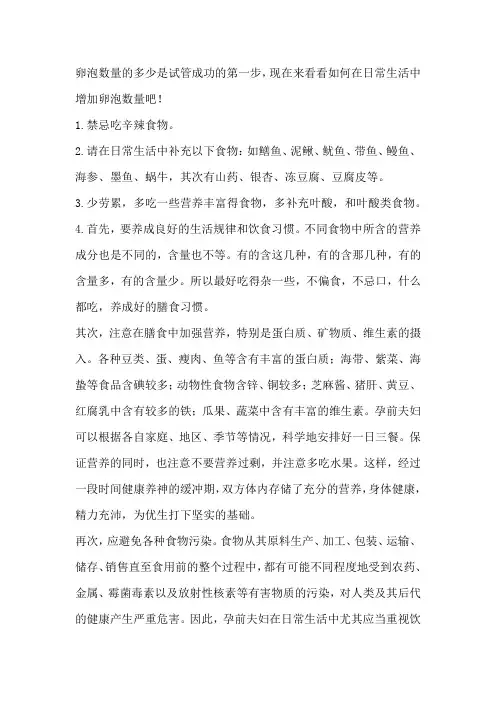 卵泡数量的多少是试管成功的第一步，现在来看看如何在日常生活中增加卵泡数量吧！

1.禁忌吃辛辣食物。

2.请在日常生活中补充以下食物：如鳝鱼、泥鳅、鱿鱼、带鱼、鳗鱼、海参、墨鱼、蜗牛，其次有山药、银杏、冻豆腐、豆腐皮等。

3.少劳累，多吃一些营养丰富得食物，多补充叶酸，和叶酸类食物。

4.首先，要养成良好的生活规律和饮食习惯。不同食物中所含的营养成分也是不同的，含量也不等。有的含这几种，有的含那几种，有的含量多，有的含量少。所以最好吃得杂一些，不偏食，不忌口，什么都吃，养成好的膳食习惯。

其次，注意在膳食中加强营养，特别是蛋白质、矿物质、维生素的摄入。各种豆类、蛋、瘦肉、鱼等含有丰富的蛋白质；海带、紫菜、海蜇等食品含碘较多；动物性食物含锌、铜较多；芝麻酱、猪肝、黄豆、红腐乳中含有较多的铁；瓜果、蔬菜中含有丰富的维生素。孕前夫妇可以根据各自家庭、地区、季节等情况，科学地安排好一日三餐。保证营养的同时，也注意不要营养过剩，并注意多吃水果。这样，经过一段时间健康养神的缓冲期，双方体内存储了充分的营养，身体健康，精力充沛，为优生打下坚实的基础。

再次，应避免各种食物污染。食物从其原料生产、加工、包装、运输、储存、销售直至食用前的整个过程中，都有可能不同程度地受到农药、金属、霉菌毒素以及放射性核素等有害物质的污染，对人类及其后代的健康产生严重危害。因此，孕前夫妇在日常生活中尤其应当重视饮